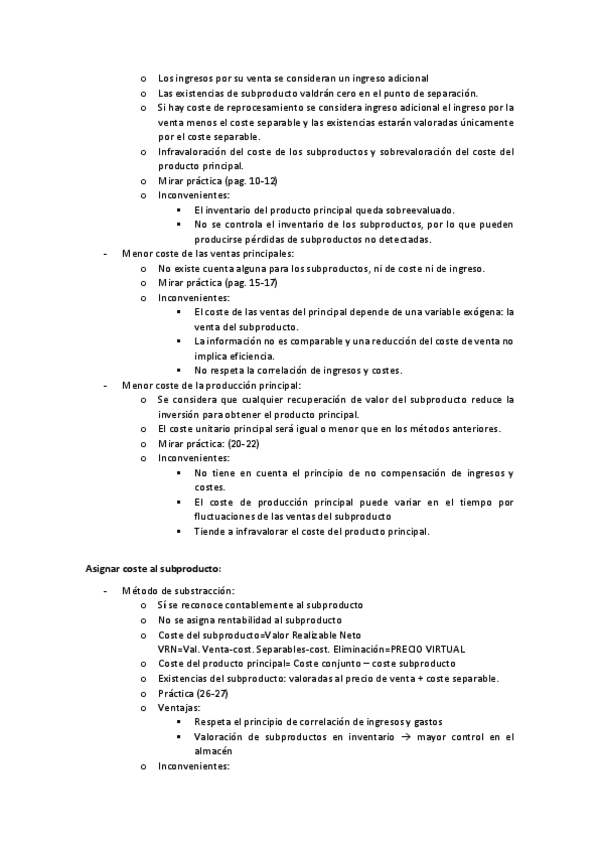 o Los ingresos por su venta se consideran un ingreso adicional
o Las existencias de subproducto valdrán cero en el punto de separación.
o Si hay coste de reprocesamiento se considera ingreso adicional el ingreso por la venta menos el coste separable y las existencias estarán valoradas únicamente por el coste separable.
o Infravaloración del coste de los subproductos y sobrevaloración del coste del producto principal.
o Mirar práctica (pag. 10-12)
o Inconvenientes:
▪ El inventario del producto principal queda sobreevaluado.
▪ No se controla el inventario de los subproductos, por lo que pueden producirse pérdidas de subproductos no detectadas.
- Menor coste de las ventas principales:
o No existe cuenta alguna para los subproductos, ni de coste ni de ingreso.
o Mirar práctica (pag. 15-17)
o Inconvenientes:
▪ El coste de las ventas del principal depende de una variable exógena: la venta del subproducto.
▪ La información no es comparable y una reducción del coste de venta no implica eficiencia.
▪ No respeta la correlación de ingresos y costes.
- Menor coste de la producción principal:
o Se considera que cualquier recuperación de valor del subproducto reduce la inversión para obtener el producto principal.
o El coste unitario principal será igual o menor que en los métodos anteriores.
o Mirar práctica: (20-22)
o Inconvenientes:
▪ No tiene en cuenta el principio de no compensación de ingresos y costes.
▪ El coste de producción principal puede variar en el tiempo por fluctuaciones de las ventas del subproducto
▪ Tiende a infravalorar el coste del producto principal.

Asignar coste al subproducto:

- Método de substracción:
o Sí se reconoce contablemente al subproducto
o No se asigna rentabilidad al subproducto
o Coste del subproducto=Valor Realizable Neto
VRN=Val. Venta-cost. Separables-cost. Eliminación=PRECIO VIRTUAL
o Coste del producto principal= Coste conjunto – coste subproducto
o Existencias del subproducto: valoradas al precio de venta + coste separable.
o Práctica (26-27)
o Ventajas:
▪ Respeta el principio de correlación de ingresos y gastos
▪ Valoración de subproductos en inventario → mayor control en el almacén
o Inconvenientes: